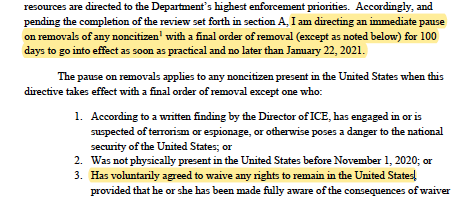 resources are directed to the Department's highest enforcement priorities. Accordingly, and pending the completion of the review set forth in section A, I am directing an immediate pause on removals of any noncitizen$^1$ with a final order of removal (except as noted below) for 100 days to go into effect as soon as practical and no later than January 22, 2021.

The pause on removals applies to any noncitizen present in the United States when this directive takes effect with a final order of removal except one who:

1. According to a written finding by the Director of ICE, has engaged in or is suspected of terrorism or espionage, or otherwise poses a danger to the national security of the United States; or
2. Was not physically present in the United States before November 1, 2020; or
3. Has voluntarily agreed to waive any rights to remain in the United States, provided that he or she has been made fully aware of the consequences of waiver